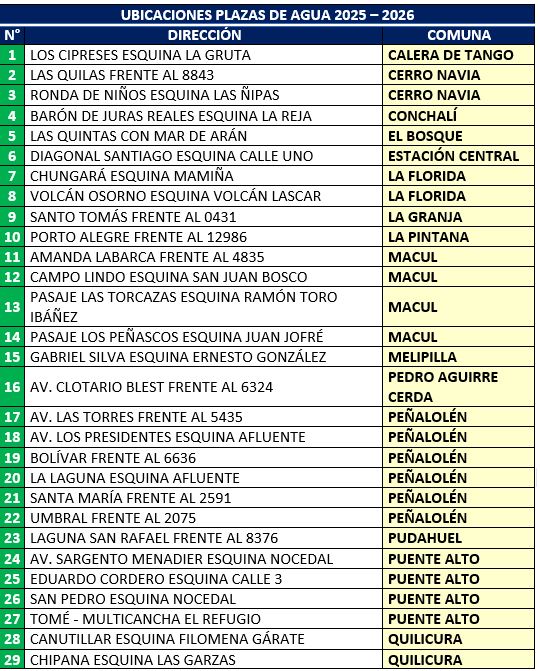 UBICACIONES PLAZAS DE AGUA 2025 – 2026

| N° | DIRECCIÓN | COMUNA |
|---|---|---|
| 1 | LOS CIPRESES ESQUINA LA GRUTA | CALERA DE TANGO |
| 2 | LAS QUILAS FRENTE AL 8843 | CERRO NAVIA |
| 3 | RONDA DE NIÑOS ESQUINA LAS ÑIPAS | CERRO NAVIA |
| 4 | BARÓN DE JURAS REALES ESQUINA LA REJA | CONCHALÍ |
| 5 | LAS QUINTAS CON MAR DE ARÁN | EL BOSQUE |
| 6 | DIAGONAL SANTIAGO ESQUINA CALLE UNO | ESTACIÓN CENTRAL |
| 7 | CHUNGARÁ ESQUINA MAMIÑA | LA FLORIDA |
| 8 | VOLCÁN OSORNO ESQUINA VOLCÁN LASCAR | LA FLORIDA |
| 9 | SANTO TOMÁS FRENTE AL 0431 | LA GRANJA |
| 10 | PORTO ALEGRE FRENTE AL 12986 | LA PINTANA |
| 11 | AMANDA LABARCA FRENTE AL 4835 | MACUL |
| 12 | CAMPO LINDO ESQUINA SAN JUAN BOSCO | MACUL |
| 13 | PASAJE LAS TORCAZAS ESQUINA RAMÓN TORO IBÁÑEZ | MACUL |
| 14 | PASAJE LOS PEÑASCOS ESQUINA JUAN JOFRÉ | MACUL |
| 15 | GABRIEL SILVA ESQUINA ERNESTO GONZÁLEZ | MELIPILLA |
| 16 | AV. CLOTARIO BLEST FRENTE AL 6324 | PEDRO AGUIRRE CERDA |
| 17 | AV. LAS TORRES FRENTE AL 5435 | PEÑALOLÉN |
| 18 | AV. LOS PRESIDENTES ESQUINA AFLUENTE | PEÑALOLÉN |
| 19 | BOLÍVAR FRENTE AL 6636 | PEÑALOLÉN |
| 20 | LA LAGUNA ESQUINA AFLUENTE | PEÑALOLÉN |
| 21 | SANTA MARÍA FRENTE AL 2591 | PEÑALOLÉN |
| 22 | UMBRAL FRENTE AL 2075 | PEÑALOLÉN |
| 23 | LAGUNA SAN RAFAEL FRENTE AL 8376 | PUDAHUEL |
| 24 | AV. SARGENTO MENADIER ESQUINA NOCEDAL | PUENTE ALTO |
| 25 | EDUARDO CORDERO ESQUINA CALLE 3 | PUENTE ALTO |
| 26 | SAN PEDRO ESQUINA NOCEDAL | PUENTE ALTO |
| 27 | TOMÉ - MULTICANCHA EL REFUGIO | PUENTE ALTO |
| 28 | CANUTILLAR ESQUINA FILOMENA GÁRATE | QUILICURA |
| 29 | CHIPANA ESQUINA LAS GARZAS | QUILICURA |